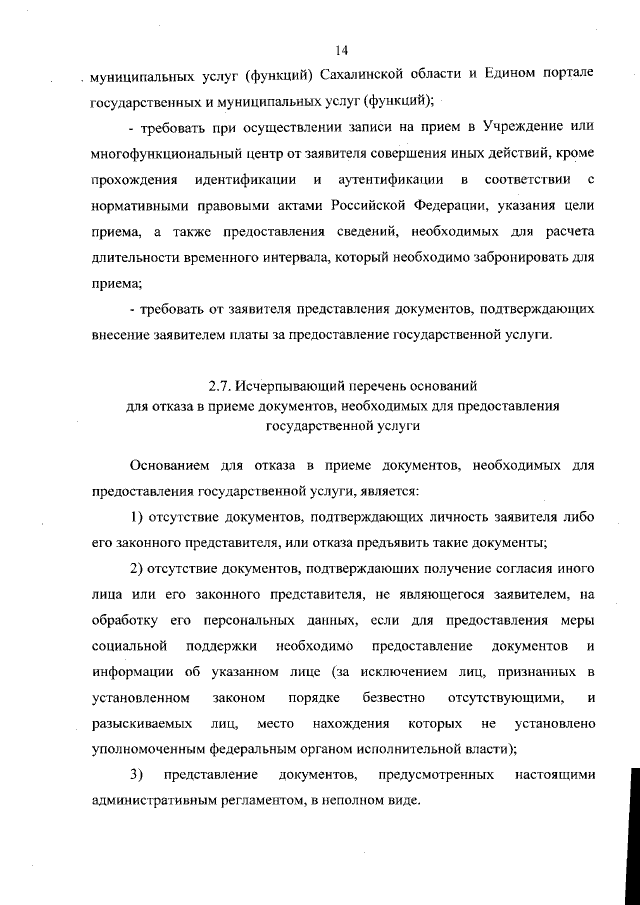 14

муниципальных услуг (функций) Сахалинской области и Едином портале государственных и муниципальных услуг (функций);

- требовать при осуществлении записи на прием в Учреждение или многофункциональный центр от заявителя совершения иных действий, кроме прохождения идентификации и аутентификации в соответствии с нормативными правовыми актами Российской Федерации, указания цели приема, а также предоставления сведений, необходимых для расчета длительности временного интервала, который необходимо забронировать для приема;

- требовать от заявителя представления документов, подтверждающих внесение заявителем платы за предоставление государственной услуги.

2.7. Исчерпывающий перечень оснований для отказа в приеме документов, необходимых для предоставления государственной услуги

Основанием для отказа в приеме документов, необходимых для предоставления государственной услуги, является:

1) отсутствие документов, подтверждающих личность заявителя либо его законного представителя, или отказа предъявить такие документы;

2) отсутствие документов, подтверждающих получение согласия иного лица или его законного представителя, не являющегося заявителем, на обработку его персональных данных, если для предоставления меры социальной поддержки необходимо предоставление документов и информации об указанном лице (за исключением лиц, признанных в установленном законом порядке безвестно отсутствующими, и разыскиваемых лиц, место нахождения которых не установлено уполномоченным федеральным органом исполнительной власти);

3) представление документов, предусмотренных настоящими административным регламентом, в неполном виде.